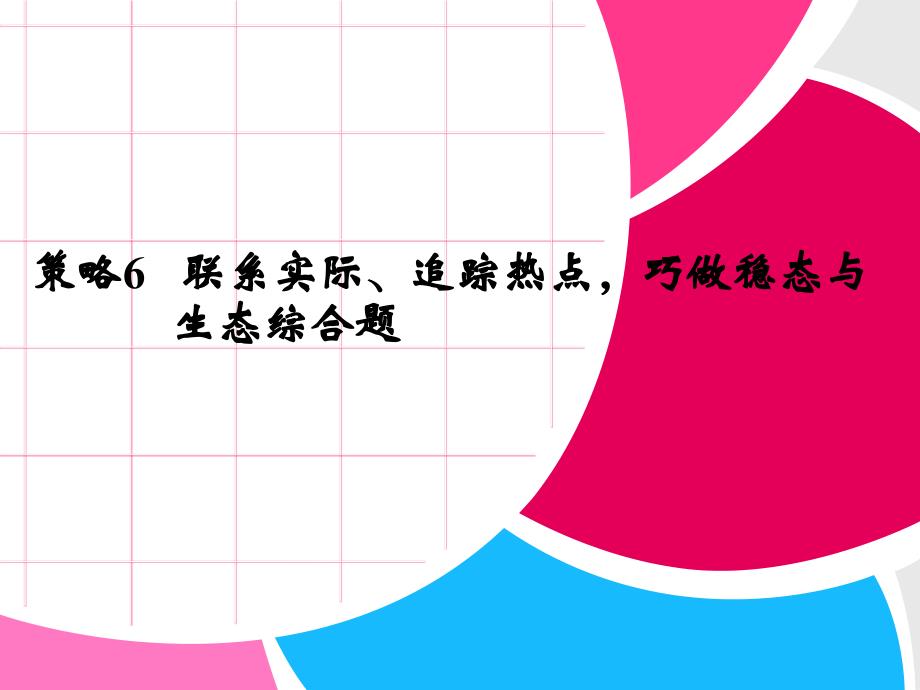 策略6　联系实际、追踪热点，巧做稳态与生态综合题